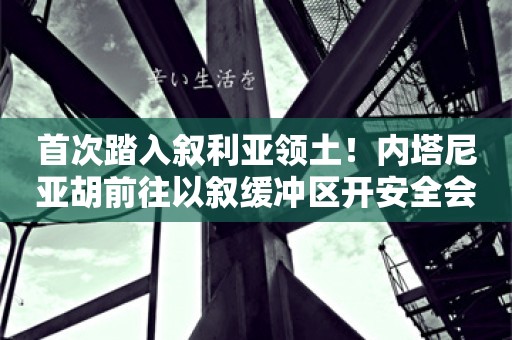 辛い生活を

首次踏入叙利亚领土！内塔尼亚胡前往以叙缓冲区开安全会